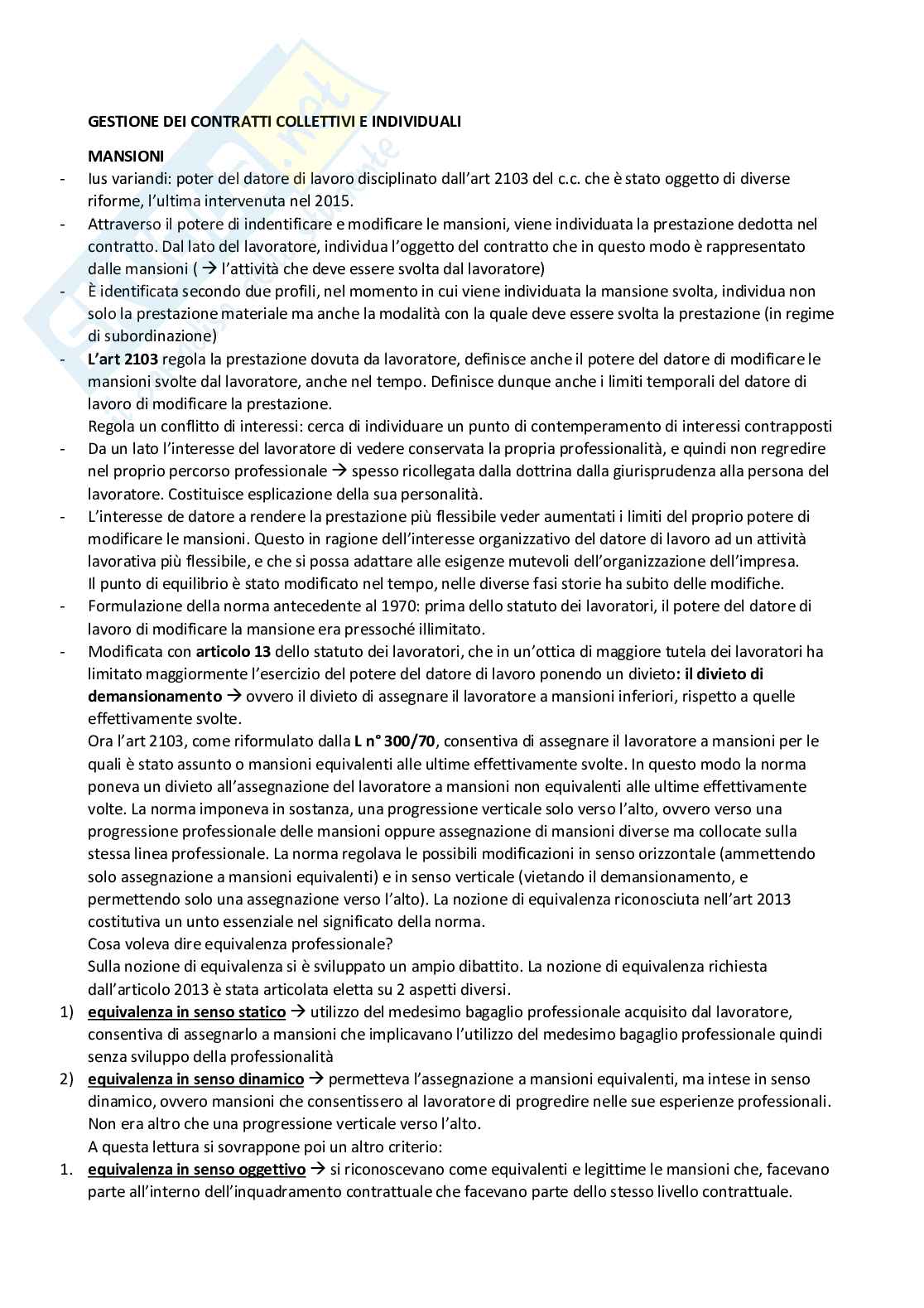 GESTIONE DEI CONTRATTI COLLETTIVI E INDIVIDUALI

MANSIONI

- Ius variandi: poter del datore di lavoro disciplinato dall'art 2103 del c.c. che è stato oggetto di diverse riforme, l'ultima intervenuta nel 2015.
- Attraverso il potere di indentificare e modificare le mansioni, viene individuata la prestazione dedotta nel contratto. Dal lato del lavoratore, individua l'oggetto del contratto che in questo modo è rappresentato dalle mansioni ( → l'attività che deve essere svolta dal lavoratore)
- È identificata secondo due profili, nel momento in cui viene individuata la mansione svolta, individua non solo la prestazione materiale ma anche la modalità con la quale deve essere svolta la prestazione (in regime di subordinazione)
- L'art 2103 regola la prestazione dovuta da lavoratore, definisce anche il potere del datore di modificare le mansioni svolte dal lavoratore, anche nel tempo. Definisce dunque anche i limiti temporali del datore di lavoro di modificare la prestazione.
Regola un conflitto di interessi: cerca di individuare un punto di contemperamento di interessi contrapposti
- Da un lato l'interesse del lavoratore di vedere conservata la propria professionalità, e quindi non regredire nel proprio percorso professionale → spesso ricollegata dalla dottrina dalla giurisprudenza alla persona del lavoratore. Costituisce esplicazione della sua personalità.
- L'interesse de datore a rendere la prestazione più flessibile veder aumentati i limiti del proprio potere di modificare le mansioni. Questo in ragione dell'interesse organizzativo del datore di lavoro ad un attività lavorativa più flessibile, e che si possa adattare alle esigenze mutevoli dell'organizzazione dell'impresa.
Il punto di equilibrio è stato modificato nel tempo, nelle diverse fasi storie ha subito delle modifiche.
- Formulazione della norma antecedente al 1970: prima dello statuto dei lavoratori, il potere del datore di lavoro di modificare la mansione era pressoché illimitato.
- Modificata con articolo 13 dello statuto dei lavoratori, che in un'ottica di maggiore tutela dei lavoratori ha limitato maggiormente l'esercizio del potere del datore di lavoro ponendo un divieto: il divieto di demansionamento → ovvero il divieto di assegnare il lavoratore a mansioni inferiori, rispetto a quelle effettivamente svolte.
Ora l'art 2103, come riformulato dalla L n° 300/70, consentiva di assegnare il lavoratore a mansioni per le quali è stato assunto o mansioni equivalenti alle ultime effettivamente svolte. In questo modo la norma poneva un divieto all'assegnazione del lavoratore a mansioni non equivalenti alle ultime effettivamente volte. La norma imponeva in sostanza, una progressione verticale solo verso l'alto, ovvero verso una progressione professionale delle mansioni oppure assegnazione di mansioni diverse ma collocate sulla stessa linea professionale. La norma regolava le possibili modificazioni in senso orizzontale (ammettendo solo assegnazione a mansioni equivalenti) e in senso verticale (vietando il demansionamento, e permettendo solo una assegnazione verso l'alto). La nozione di equivalenza riconosciuta nell'art 2013 costitutiva un unto essenziale nel significato della norma.
Cosa voleva dire equivalenza professionale?
Sulla nozione di equivalenza si è sviluppato un ampio dibattito. La nozione di equivalenza richiesta dall'articolo 2013 è stata articolata eletta su 2 aspetti diversi.
1) equivalenza in senso statico → utilizzo del medesimo bagaglio professionale acquisito dal lavoratore, consentiva di assegnarlo a mansioni che implicavano l'utilizzo del medesimo bagaglio professionale quindi senza sviluppo della professionalità
2) equivalenza in senso dinamico → permetteva l'assegnazione a mansioni equivalenti, ma intese in senso dinamico, ovvero mansioni che consentissero al lavoratore di progredire nelle sue esperienze professionali. Non era altro che una progressione verticale verso l'alto.
A questa lettura si sovrappone poi un altro criterio:
1. equivalenza in senso oggettivo → si riconoscevano come equivalenti e legittime le mansioni che, facevano parte all'interno dell'inquadramento contrattuale che facevano parte dello stesso livello contrattuale.